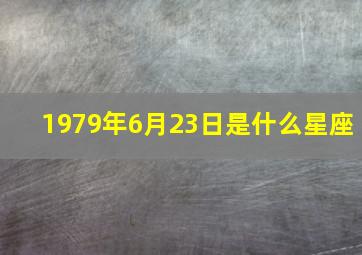 1979年6月23日是什么星座